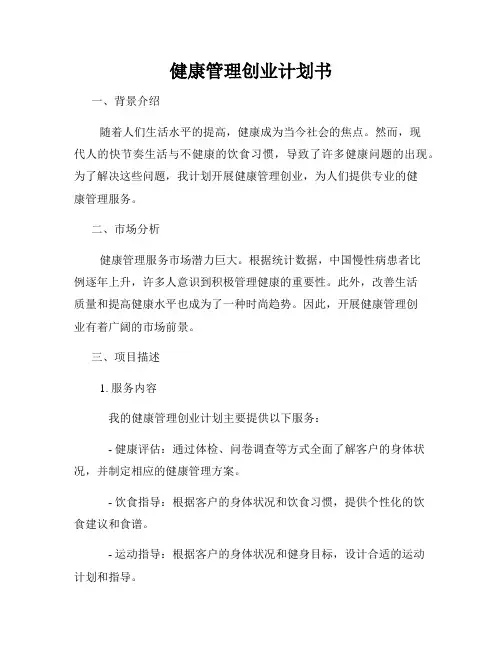 健康管理创业计划书

一、背景介绍

随着人们生活水平的提高，健康成为当今社会的焦点。然而，现代人的快节奏生活与不健康的饮食习惯，导致了许多健康问题的出现。为了解决这些问题，我计划开展健康管理创业，为人们提供专业的健康管理服务。

二、市场分析

健康管理服务市场潜力巨大。根据统计数据，中国慢性病患者比例逐年上升，许多人意识到积极管理健康的重要性。此外，改善生活质量和提高健康水平也成为了一种时尚趋势。因此，开展健康管理创业有着广阔的市场前景。

三、项目描述

1. 服务内容

我的健康管理创业计划主要提供以下服务：

- 健康评估：通过体检、问卷调查等方式全面了解客户的身体状况，并制定相应的健康管理方案。

- 饮食指导：根据客户的身体状况和饮食习惯，提供个性化的饮食建议和食谱。

- 运动指导：根据客户的身体状况和健身目标，设计合适的运动计划和指导。